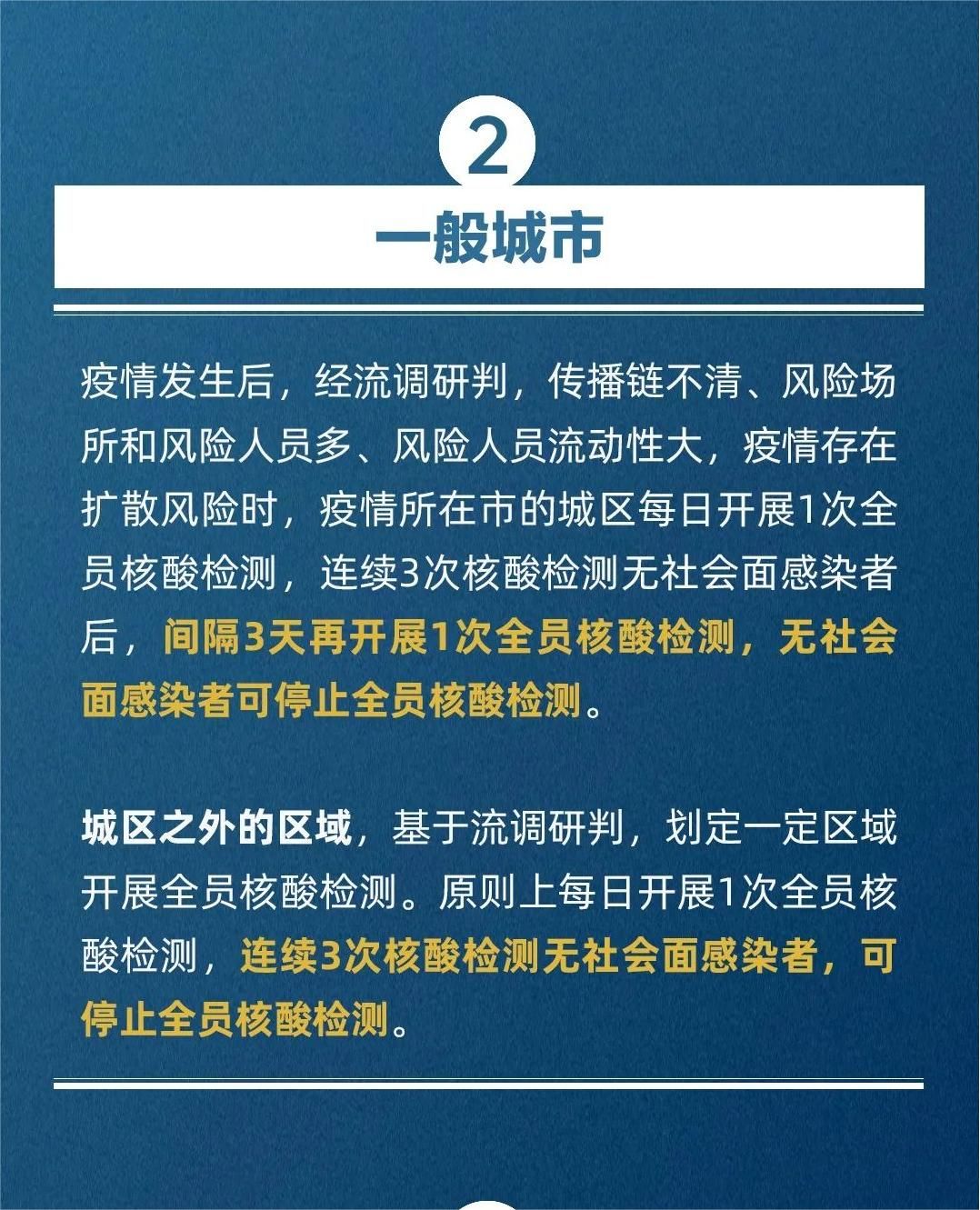 2

一般城市

疫情发生后，经流调研判，传播链不清、风险场所和风险人员多、风险人员流动性大，疫情存在扩散风险时，疫情所在市的城区每日开展1次全员核酸检测，连续3次核酸检测无社会面感染者后，间隔3天再开展1次全员核酸检测，无社会面感染者可停止全员核酸检测。

城区之外的区域，基于流调研判，划定一定区域开展全员核酸检测。原则上每日开展1次全员核酸检测，连续3次核酸检测无社会面感染者，可停止全员核酸检测。